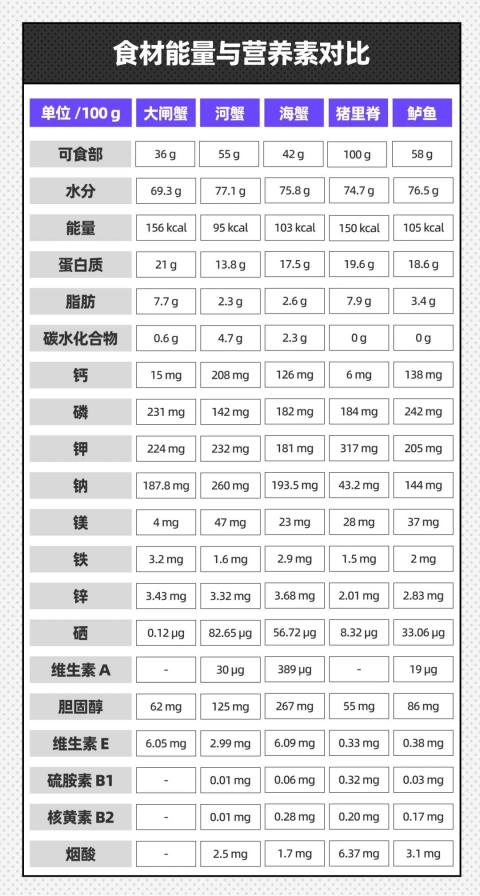 食材能量与营养素对比

| 单位 /100 g | 大闸蟹 | 河蟹 | 海蟹 | 猪里脊 | 鲈鱼 |
|---|---|---|---|---|---|
| 可食部 | 36 g | 55 g | 42 g | 100 g | 58 g |
| 水分 | 69.3 g | 77.1 g | 75.8 g | 74.7 g | 76.5 g |
| 能量 | 156 kcal | 95 kcal | 103 kcal | 150 kcal | 105 kcal |
| 蛋白质 | 21 g | 13.8 g | 17.5 g | 19.6 g | 18.6 g |
| 脂肪 | 7.7 g | 2.3 g | 2.6 g | 7.9 g | 3.4 g |
| 碳水化合物 | 0.6 g | 4.7 g | 2.3 g | 0 g | 0 g |
| 钙 | 15 mg | 208 mg | 126 mg | 6 mg | 138 mg |
| 磷 | 231 mg | 142 mg | 182 mg | 184 mg | 242 mg |
| 钾 | 224 mg | 232 mg | 181 mg | 317 mg | 205 mg |
| 钠 | 187.8 mg | 260 mg | 193.5 mg | 43.2 mg | 144 mg |
| 镁 | 4 mg | 47 mg | 23 mg | 28 mg | 37 mg |
| 铁 | 3.2 mg | 1.6 mg | 2.9 mg | 1.5 mg | 2 mg |
| 锌 | 3.43 mg | 3.32 mg | 3.68 mg | 2.01 mg | 2.83 mg |
| 硒 | 0.12 μg | 82.65 μg | 56.72 μg | 8.32 μg | 33.06 μg |
| 维生素 A | - | 30 μg | 389 μg | - | 19 μg |
| 胆固醇 | 62 mg | 125 mg | 267 mg | 55 mg | 86 mg |
| 维生素 E | 6.05 mg | 2.99 mg | 6.09 mg | 0.33 mg | 0.38 mg |
| 硫胺素 B1 | - | 0.01 mg | 0.06 mg | 0.32 mg | 0.03 mg |
| 核黄素 B2 | - | 0.01 mg | 0.28 mg | 0.20 mg | 0.17 mg |
| 烟酸 | - | 2.5 mg | 1.7 mg | 6.37 mg | 3.1 mg |